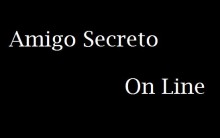 Amigo Secreto

On Line